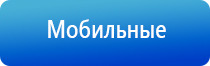 Мобильные